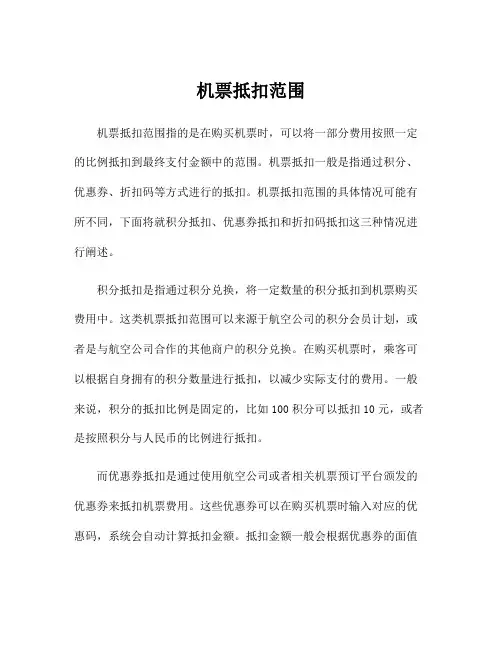 机票抵扣范围

机票抵扣范围指的是在购买机票时，可以将一部分费用按照一定的比例抵扣到最终支付金额中的范围。机票抵扣一般是指通过积分、优惠券、折扣码等方式进行的抵扣。机票抵扣范围的具体情况可能有所不同，下面将就积分抵扣、优惠券抵扣和折扣码抵扣这三种情况进行阐述。

积分抵扣是指通过积分兑换，将一定数量的积分抵扣到机票购买费用中。这类机票抵扣范围可以来源于航空公司的积分会员计划，或者是与航空公司合作的其他商户的积分兑换。在购买机票时，乘客可以根据自身拥有的积分数量进行抵扣，以减少实际支付的费用。一般来说，积分的抵扣比例是固定的，比如 100 积分可以抵扣 10 元，或者是按照积分与人民币的比例进行抵扣。

而优惠券抵扣是通过使用航空公司或者相关机票预订平台颁发的优惠券来抵扣机票费用。这些优惠券可以在购买机票时输入对应的优惠码，系统会自动计算抵扣金额。抵扣金额一般会根据优惠券的面值